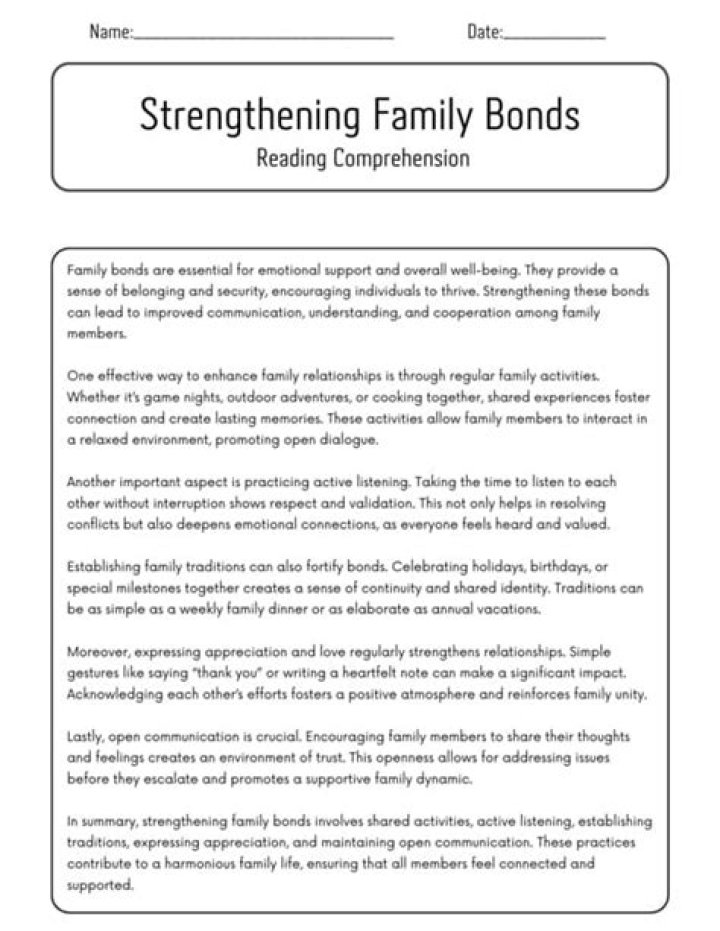 Name:____ Date:____

Strengthening Family Bonds

Reading Comprehension

Family bonds are essential for emotional support and overall well-being. They provide a sense of belonging and security, encouraging individuals to thrive. Strengthening these bonds can lead to improved communication, understanding, and cooperation among family members.

One effective way to enhance family relationships is through regular family activities. Whether it's game nights, outdoor adventures, or cooking together, shared experiences foster connection and create lasting memories. These activities allow family members to interact in a relaxed environment, promoting open dialogue.

Another important aspect is practicing active listening. Taking the time to listen to each other without interruption shows respect and validation. This not only helps in resolving conflicts but also deepens emotional connections, as everyone feels heard and valued.

Establishing family traditions can also fortify bonds. Celebrating holidays, birthdays, or special milestones together creates a sense of continuity and shared identity. Traditions can be as simple as a weekly family dinner or as elaborate as annual vacations.

Moreover, expressing appreciation and love regularly strengthens relationships. Simple gestures like saying "thank you" or writing a heartfelt note can make a significant impact. Acknowledging each other's efforts fosters a positive atmosphere and reinforces family unity.

Lastly, open communication is crucial. Encouraging family members to share their thoughts and feelings creates an environment of trust. This openness allows for addressing issues before they escalate and promotes a supportive family dynamic.

In summary, strengthening family bonds involves shared activities, active listening, establishing traditions, expressing appreciation, and maintaining open communication. These practices contribute to a harmonious family life, ensuring that all members feel connected and supported.